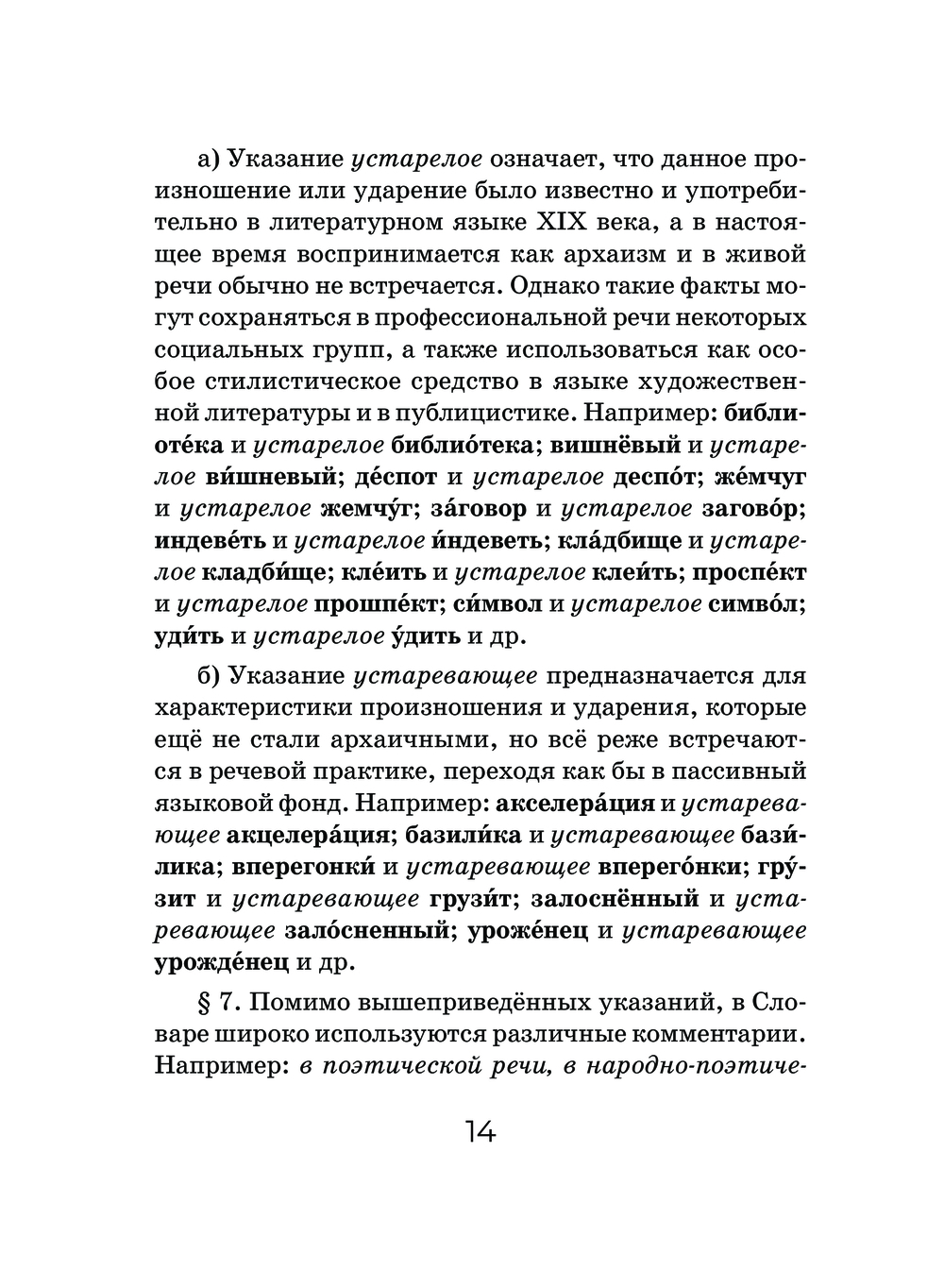 а) Указание устарелое означает, что данное произношение или ударение было известно и употребительно в литературном языке XIX века, а в настоящее время воспринимается как архаизм и в живой речи обычно не встречается. Однако такие факты могут сохраняться в профессиональной речи некоторых социальных групп, а также использоваться как особое стилистическое средство в языке художественной литературы и в публицистике. Например: библиоте́ка и устарелое библио́тека; вишнёвый и устарелое ви́шневый; де́спот и устарелое деспо́т; же́мчуг и устарелое жемчу́г; за́говор и устарелое загово́р; индеве́ть и устарелое и́ндеветь; кла́дбище и устарелое кладби́ще; кле́ить и устарелое клеи́ть; проспе́кт и устарелое прошпе́кт; си́мвол и устарелое симво́л; уди́ть и устарелое у́дить и др.

б) Указание устаревающее предназначается для характеристики произношения и ударения, которые ещё не стали архаичными, но всё реже встречаются в речевой практике, переходя как бы в пассивный языковой фонд. Например: акселера́ция и устаревающее акцелера́ция; базили́ка и устаревающее бази́лика; вперегонки́ и устаревающее вперего́нки; гру́зит и устаревающее грузи́т; залоснённый и устаревающее зало́сненный; уроже́нец и устаревающее урожде́нец и др.

§ 7. Помимо вышеприведённых указаний, в Словаре широко используются различные комментарии. Например: в поэтической речи, в народно-поэтиче-

14